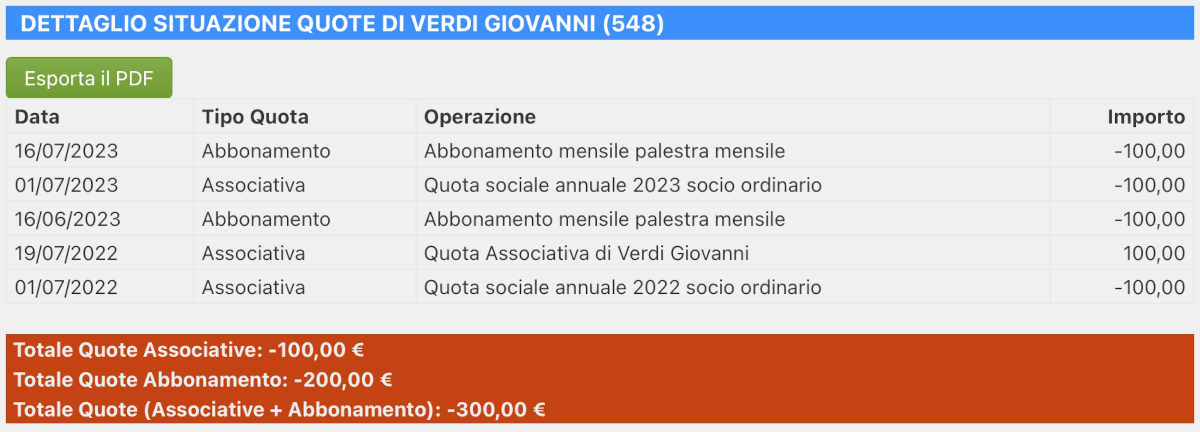 DETTAGLIO SITUAZIONE QUOTE DI VERDI GIOVANNI (548)

Esporta il PDF

| Data | Tipo Quota | Operazione | Importo |
|---|---|---|---|
| 16/07/2023 | Abbonamento | Abbonamento mensile palestra mensile | -100,00 |
| 01/07/2023 | Associativa | Quota sociale annuale 2023 socio ordinario | -100,00 |
| 16/06/2023 | Abbonamento | Abbonamento mensile palestra mensile | -100,00 |
| 19/07/2022 | Associativa | Quota Associativa di Verdi Giovanni | 100,00 |
| 01/07/2022 | Associativa | Quota sociale annuale 2022 socio ordinario | -100,00 |

Totale Quote Associative: -100,00 €
Totale Quote Abbonamento: -200,00 €
Totale Quote (Associative + Abbonamento): -300,00 €